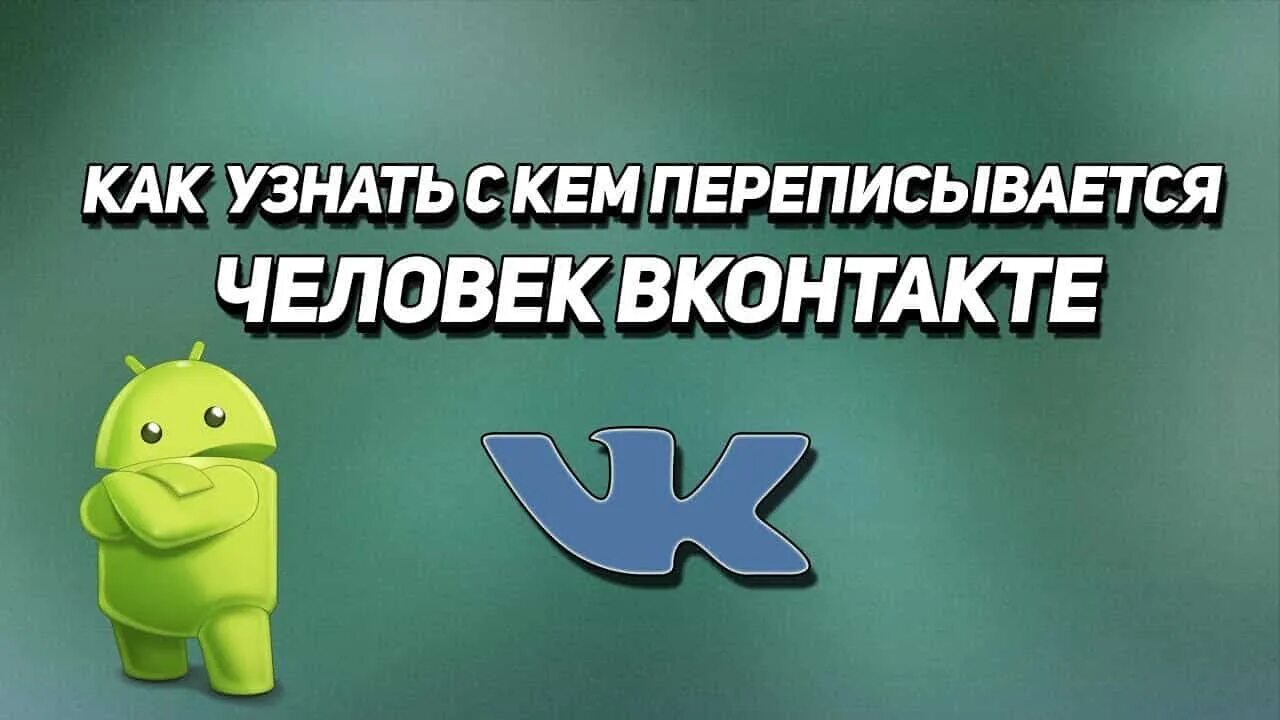 КАК УЗНАТЬ С КЕМ ПЕРЕПИСЫВАЕТСЯ
ЧЕЛОВЕК ВКОНТАКТЕ

VK